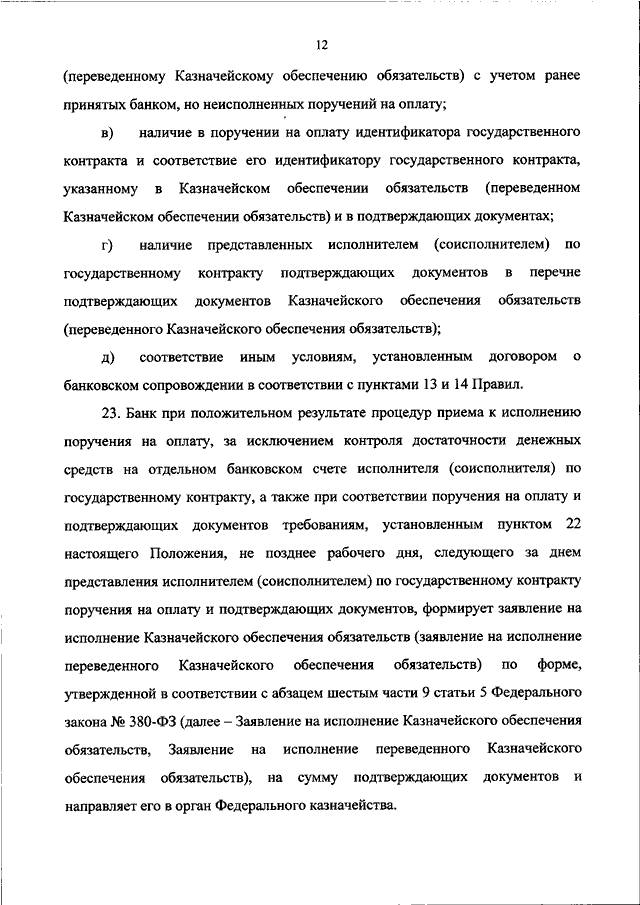 12

(переведенному Казначейскому обеспечению обязательств) с учетом ранее принятых банком, но неисполненных поручений на оплату;

в) наличие в поручении на оплату идентификатора государственного контракта и соответствие его идентификатору государственного контракта, указанному в Казначейском обеспечении обязательств (переведенном Казначейском обеспечении обязательств) и в подтверждающих документах;

г) наличие представленных исполнителем (соисполнителем) по государственному контракту подтверждающих документов в перечне подтверждающих документов Казначейского обеспечения обязательств (переведенного Казначейского обеспечения обязательств);

д) соответствие иным условиям, установленным договором о банковском сопровождении в соответствии с пунктами 13 и 14 Правил.

23. Банк при положительном результате процедур приема к исполнению поручения на оплату, за исключением контроля достаточности денежных средств на отдельном банковском счете исполнителя (соисполнителя) по государственному контракту, а также при соответствии поручения на оплату и подтверждающих документов требованиям, установленным пунктом 22 настоящего Положения, не позднее рабочего дня, следующего за днем представления исполнителем (соисполнителем) по государственному контракту поручения на оплату и подтверждающих документов, формирует заявление на исполнение Казначейского обеспечения обязательств (заявление на исполнение переведенного Казначейского обеспечения обязательств) по форме, утвержденной в соответствии с абзацем шестым части 9 статьи 5 Федерального закона № 380-ФЗ (далее – Заявление на исполнение Казначейского обеспечения обязательств, Заявление на исполнение переведенного Казначейского обеспечения обязательств), на сумму подтверждающих документов и направляет его в орган Федерального казначейства.